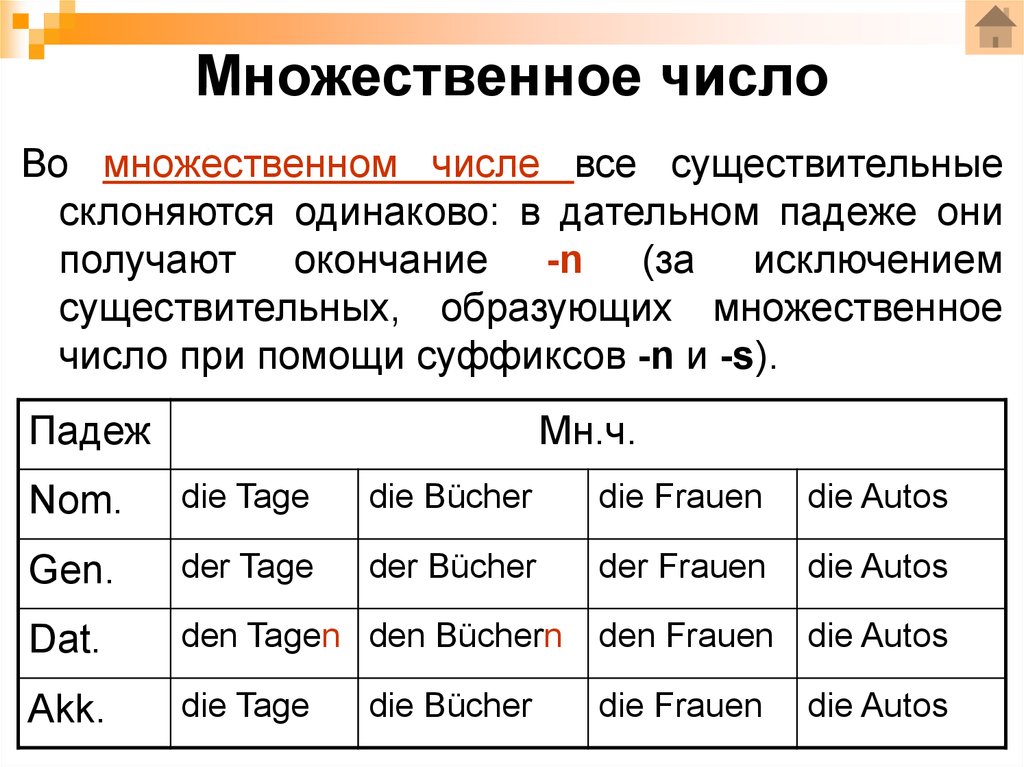 Множественное число

Во множественном числе все существительные склоняются одинаково: в дательном падеже они получают окончание -n (за исключением существительных, образующих множественное число при помощи суффиксов -n и -s).

| Падеж | Мн.ч. | | | |
|---|---|---|---|---|
| Nom. | die Tage | die Bücher | die Frauen | die Autos |
| Gen. | der Tage | der Bücher | der Frauen | die Autos |
| Dat. | den Tagen | den Büchern | den Frauen | die Autos |
| Akk. | die Tage | die Bücher | die Frauen | die Autos |